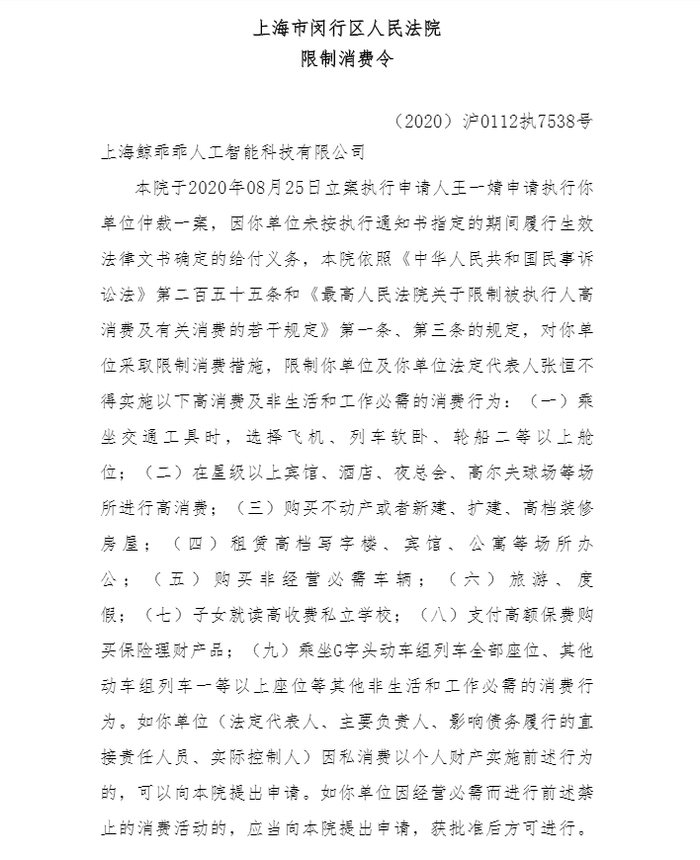 上海市闵行区人民法院
限制消费令

（2020）沪0112执7538号

上海鲸乖乖人工智能科技有限公司

本院于2020年08月25日立案执行申请人王一婧申请执行你单位仲裁一案，因你单位未按执行通知书指定的期间履行生效法律文书确定的给付义务，本院依照《中华人民共和国民事诉讼法》第二百五十五条和《最高人民法院关于限制被执行人高消费及有关消费的若干规定》第一条、第三条的规定，对你单位采取限制消费措施，限制你单位及你单位法定代表人张恒不得实施以下高消费及非生活和工作必需的消费行为：（一）乘坐交通工具时，选择飞机、列车软卧、轮船二等以上舱位；（二）在星级以上宾馆、酒店、夜总会、高尔夫球场等场所进行高消费；（三）购买不动产或者新建、扩建、高档装修房屋；（四）租赁高档写字楼、宾馆、公寓等场所办公；（五）购买非经营必需车辆；（六）旅游、度假；（七）子女就读高收费私立学校；（八）支付高额保费购买保险理财产品；（九）乘坐G字头动车组列车全部座位、其他动车组列车一等以上座位等其他非生活和工作必需的消费行为。如你单位（法定代表人、主要负责人、影响债务履行的直接责任人员、实际控制人）因私消费以个人财产实施前述行为的，可以向本院提出申请。如你单位因经营必需而进行前述禁止的消费活动的，应当向本院提出申请，获批准后方可进行。